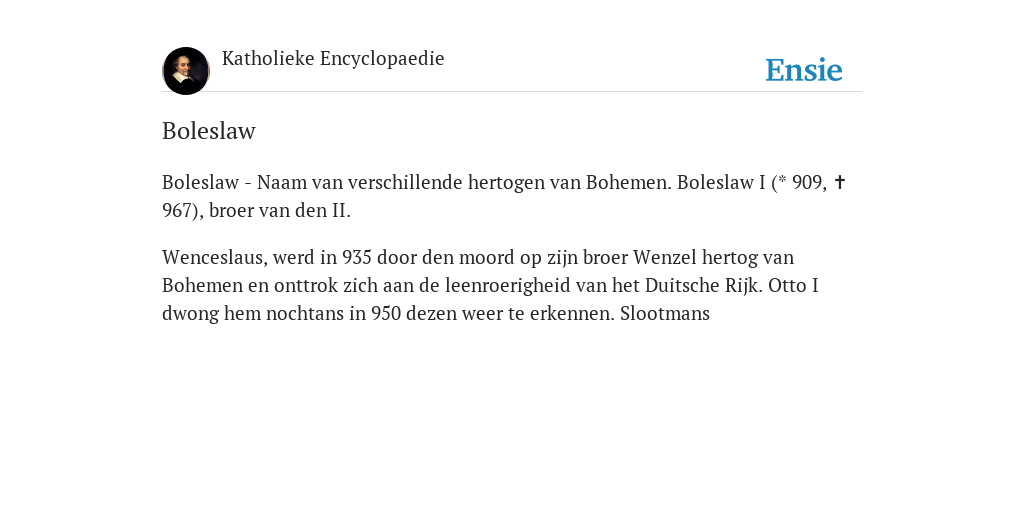 Katholieke Encyclopaedie

Ensie

Boleslaw

Boleslaw - Naam van verschillende hertogen van Bohemen. Boleslaw I (* 909, ✝ 967), broer van den II.

Wenceslaus, werd in 935 door den moord op zijn broer Wenzel hertog van Bohemen en onttrok zich aan de leenroerigheid van het Duitsche Rijk. Otto I dwong hem nochtans in 950 dezen weer te erkennen. Slootmans